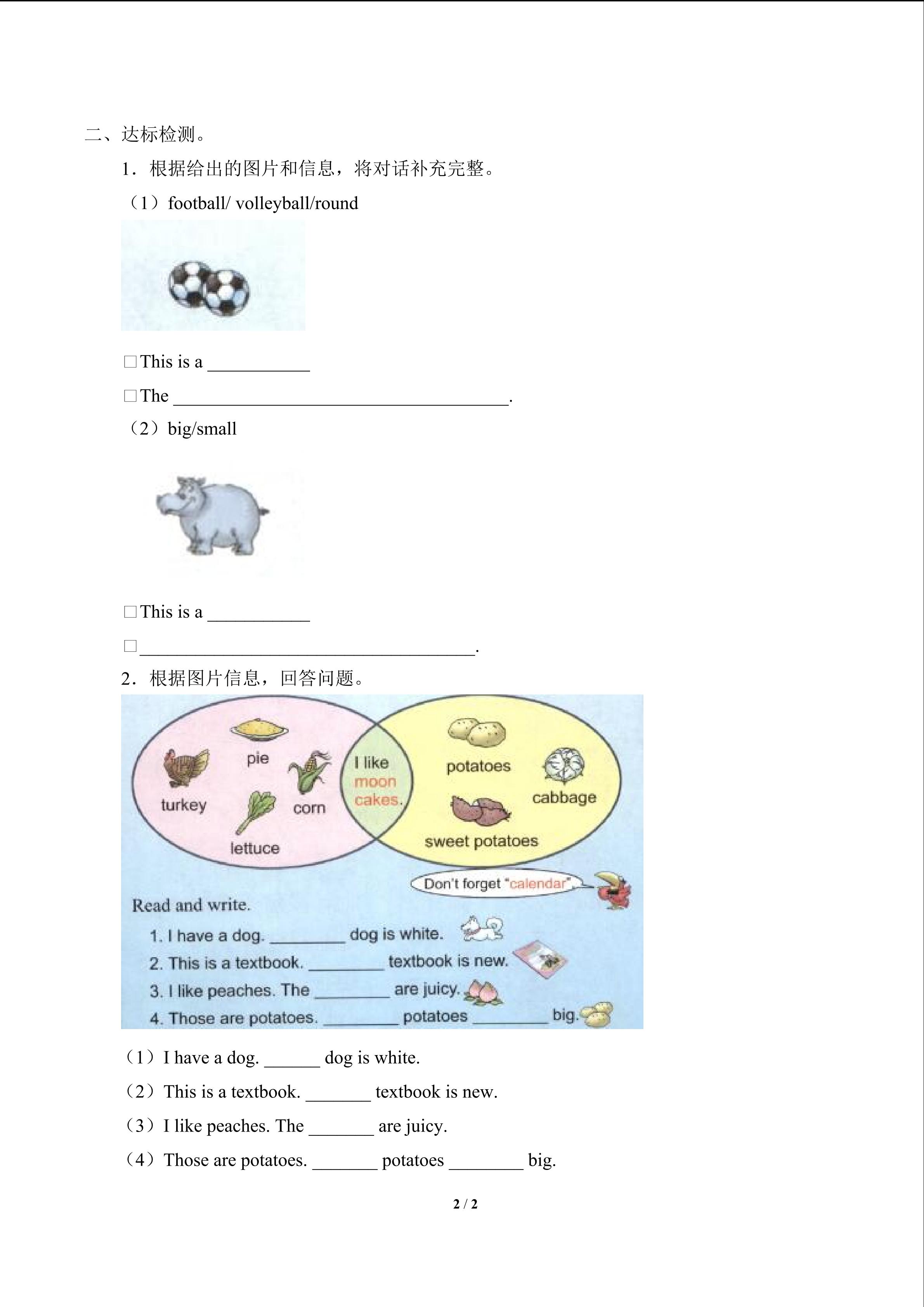 二、达标检测。

1．根据给出的图片和信息，将对话补充完整。

（1）football/ volleyball/round

□This is a ___________

□The ____________________________________.

（2）big/small

□This is a ___________

□____________________________________.

2．根据图片信息，回答问题。

pie

turkey

corn

lettuce

I like moon cakes.

potatoes

cabbage

sweet potatoes

Don't forget "calendar".

Read and write.

1. I have a dog. ________ dog is white.

2. This is a textbook. ________ textbook is new.

3. I like peaches. The ________ are juicy.

4. Those are potatoes. ________ potatoes ________ big.

（1）I have a dog. ______ dog is white.

（2）This is a textbook. _______ textbook is new.

（3）I like peaches. The _______ are juicy.

（4）Those are potatoes. _______ potatoes ________ big.

2 / 2